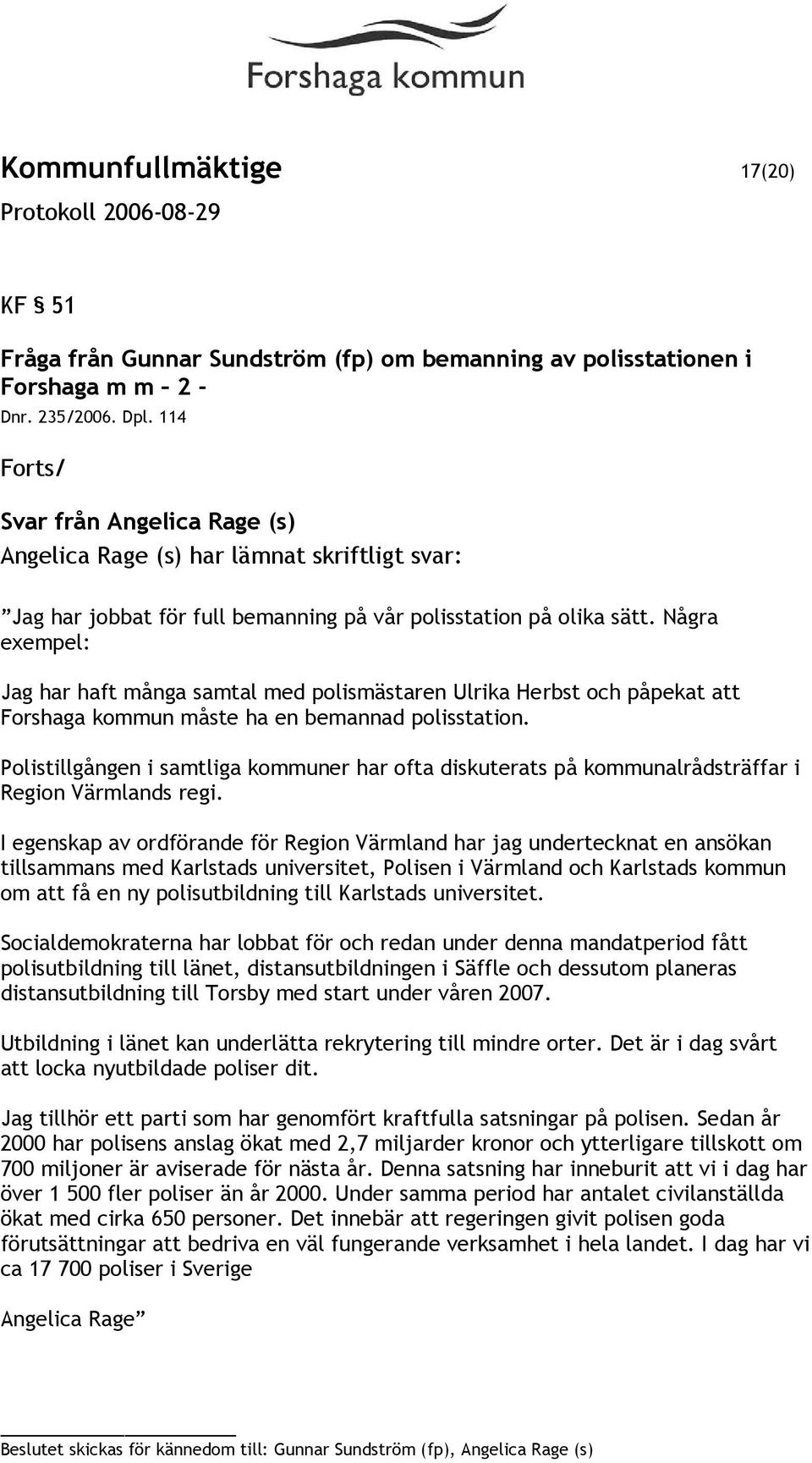 Forshaga kommun

Kommunfullmäktige 17(20)
Protokoll 2006-08-29

KF § 51

Fråga från Gunnar Sundström (fp) om bemanning av polisstationen i Forshaga m m – 2 –
Dnr. 235/2006. Dpl. 114

Forts/

Svar från Angelica Rage (s)
Angelica Rage (s) har lämnat skriftligt svar:

”Jag har jobbat för full bemanning på vår polisstation på olika sätt. Några exempel:

Jag har haft många samtal med polismästaren Ulrika Herbst och påpekat att Forshaga kommun måste ha en bemannad polisstation.

Polistillgången i samtliga kommuner har ofta diskuterats på kommunalrådsträffar i Region Värmlands regi.

I egenskap av ordförande för Region Värmland har jag undertecknat en ansökan tillsammans med Karlstads universitet, Polisen i Värmland och Karlstads kommun om att få en ny polisutbildning till Karlstads universitet.

Socialdemokraterna har lobbat för och redan under denna mandatperiod fått polisutbildning till länet, distansutbildningen i Säffle och dessutom planeras distansutbildning till Torsby med start under våren 2007.

Utbildning i länet kan underlätta rekrytering till mindre orter. Det är i dag svårt att locka nyutbildade poliser dit.

Jag tillhör ett parti som har genomfört kraftfulla satsningar på polisen. Sedan år 2000 har polisens anslag ökat med 2,7 miljarder kronor och ytterligare tillskott om 700 miljoner är aviserade för nästa år. Denna satsning har inneburit att vi i dag har över 1 500 fler poliser än år 2000. Under samma period har antalet civilanställda ökat med cirka 650 personer. Det innebär att regeringen givit polisen goda förutsättningar att bedriva en väl fungerande verksamhet i hela landet. I dag har vi ca 17 700 poliser i Sverige

Angelica Rage”

Beslutet skickas för kännedom till: Gunnar Sundström (fp), Angelica Rage (s)